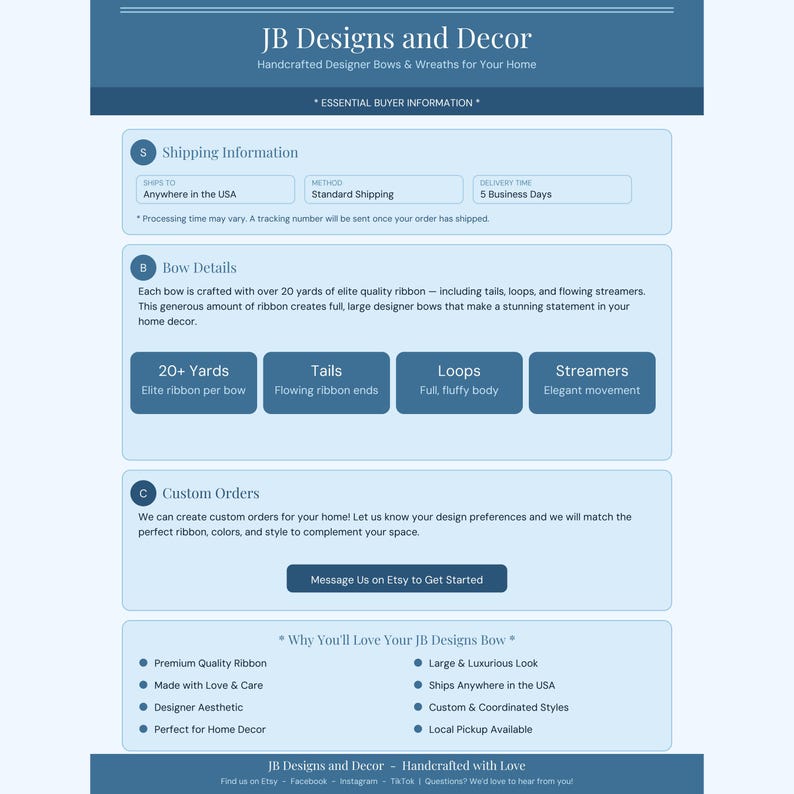 JB Designs and Decor

Handcrafted Designer Bows & Wreaths for Your Home

* ESSENTIAL BUYER INFORMATION *

S Shipping Information

SHIPS TO
Anywhere in the USA

METHOD
Standard Shipping

DELIVERY TIME
5 Business Days

* Processing time may vary. A tracking number will be sent once your order has shipped.

B Bow Details

Each bow is crafted with over 20 yards of elite quality ribbon — including tails, loops, and flowing streamers. This generous amount of ribbon creates full, large designer bows that make a stunning statement in your home decor.

20+ Yards
Elite ribbon per bow

Tails
Flowing ribbon ends

Loops
Full, fluffy body

Streamers
Elegant movement

C Custom Orders

We can create custom orders for your home! Let us know your design preferences and we will match the perfect ribbon, colors, and style to complement your space.

Message Us on Etsy to Get Started

* Why You'll Love Your JB Designs Bow *

Premium Quality Ribbon
Made with Love & Care
Designer Aesthetic
Perfect for Home Decor

Large & Luxurious Look
Ships Anywhere in the USA
Custom & Coordinated Styles
Local Pickup Available

JB Designs and Decor - Handcrafted with Love

Find us on Etsy - Facebook - Instagram - TikTok | Questions? We'd love to hear from you!